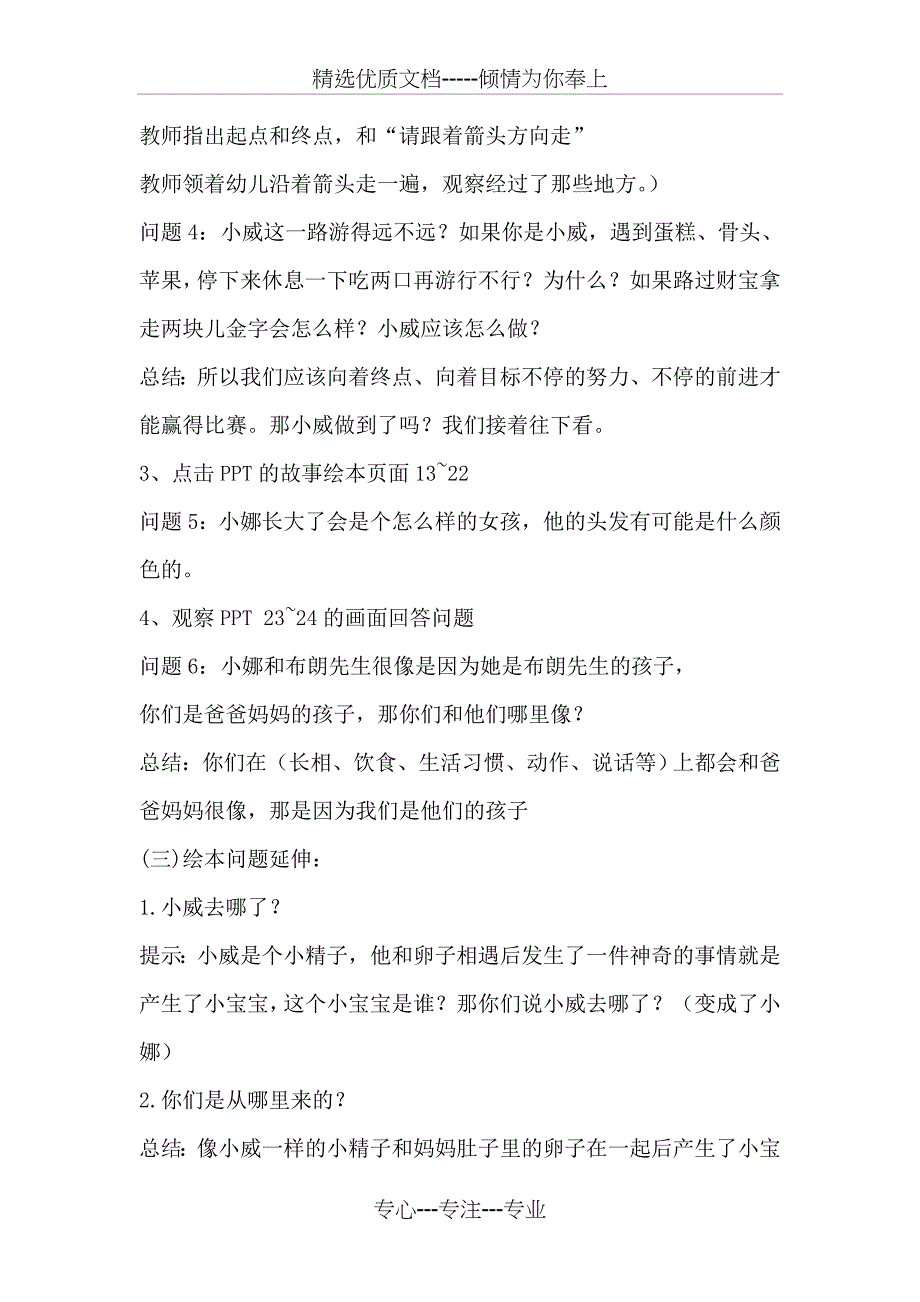 精选优质文档-----倾情为你奉上

教师指出起点和终点，和“请跟着箭头方向走”

教师领着幼儿沿着箭头走一遍，观察经过了那些地方。）

问题 4：小威这一路游得远不远？如果你是小威，遇到蛋糕、骨头、苹果，停下来休息一下吃两口再游行不行？为什么？如果路过财宝拿走两块儿金字会怎么样？小威应该怎么做？

总结：所以我们应该向着终点、向着目标不停的努力、不停的前进才能赢得比赛。那小威做到了吗？我们接着往下看。

3、点击 PPT 的故事绘本页面 13~22

问题 5：小娜长大了会是个怎么样的女孩，他的头发有可能是什么颜色的。

4、观察 PPT 23~24 的画面回答问题

问题 6：小娜和布朗先生很像是因为她是布朗先生的孩子，

你们是爸爸妈妈的孩子，那你们和他们哪里像？

总结：你们在（长相、饮食、生活习惯、动作、说话等）上都会和爸爸妈妈很像，那是因为我们是他们的孩子

(三)绘本问题延伸：

1.小威去哪了？

提示：小威是个小精子，他和卵子相遇后发生了一件神奇的事情就是产生了小宝宝，这个小宝宝是谁？那你们说小威去哪了？（变成了小娜）

2.你们是从哪里来的？

总结：像小威一样的小精子和妈妈肚子里的卵子在一起后产生了小宝

专心---专注---专业